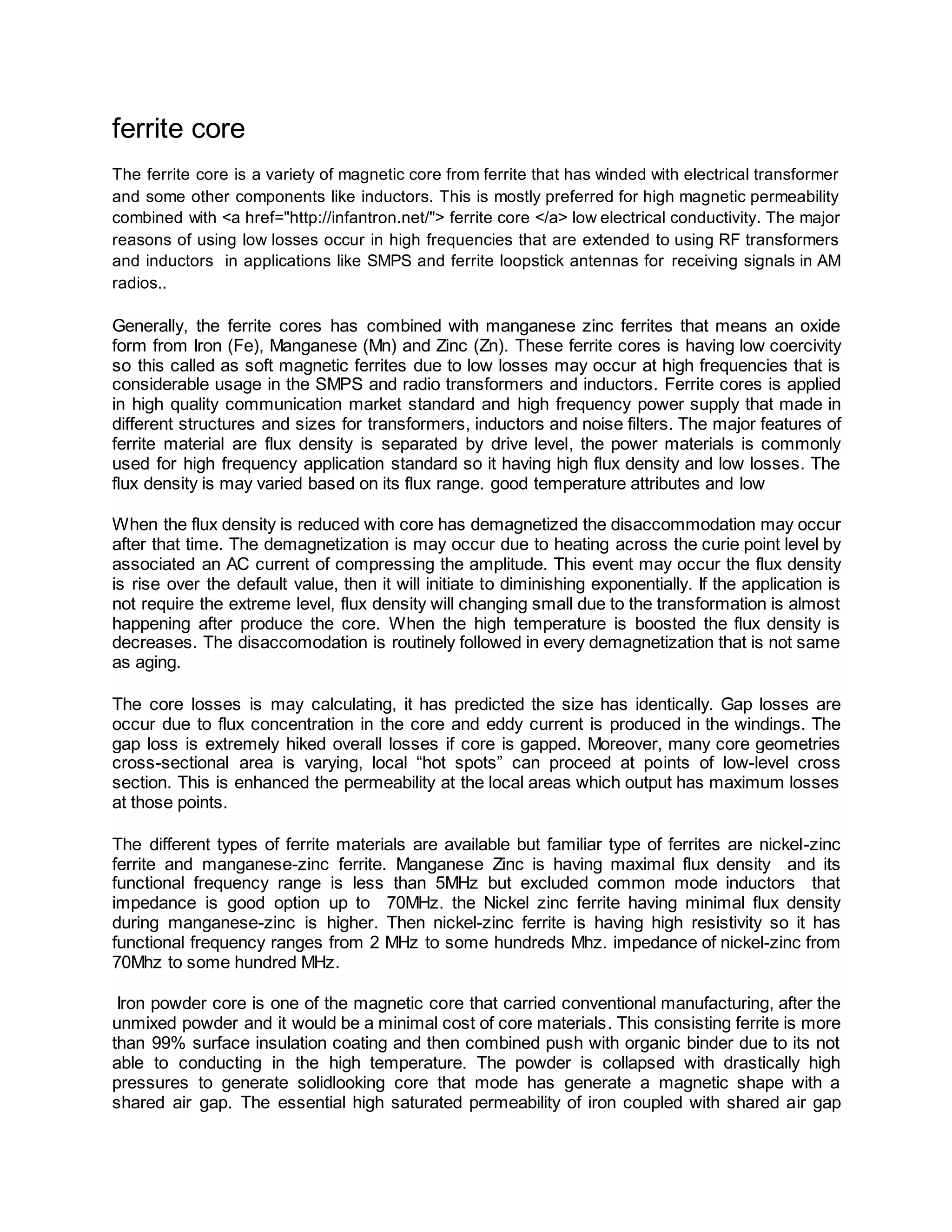 ferrite core

The ferrite core is a variety of magnetic core from ferrite that has winded with electrical transformer and some other components like inductors. This is mostly preferred for high magnetic permeability combined with <a href="http://infantron.net/"> ferrite core </a> low electrical conductivity. The major reasons of using low losses occur in high frequencies that are extended to using RF transformers and inductors in applications like SMPS and ferrite loopstick antennas for receiving signals in AM radios..

Generally, the ferrite cores has combined with manganese zinc ferrites that means an oxide form from Iron (Fe), Manganese (Mn) and Zinc (Zn). These ferrite cores is having low coercivity so this called as soft magnetic ferrites due to low losses may occur at high frequencies that is considerable usage in the SMPS and radio transformers and inductors. Ferrite cores is applied in high quality communication market standard and high frequency power supply that made in different structures and sizes for transformers, inductors and noise filters. The major features of ferrite material are flux density is separated by drive level, the power materials is commonly used for high frequency application standard so it having high flux density and low losses. The flux density is may varied based on its flux range. good temperature attributes and low

When the flux density is reduced with core has demagnetized the disaccommodation may occur after that time. The demagnetization is may occur due to heating across the curie point level by associated an AC current of compressing the amplitude. This event may occur the flux density is rise over the default value, then it will initiate to diminishing exponentially. If the application is not require the extreme level, flux density will changing small due to the transformation is almost happening after produce the core. When the high temperature is boosted the flux density is decreases. The disaccomodation is routinely followed in every demagnetization that is not same as aging.

The core losses is may calculating, it has predicted the size has identically. Gap losses are occur due to flux concentration in the core and eddy current is produced in the windings. The gap loss is extremely hiked overall losses if core is gapped. Moreover, many core geometries cross-sectional area is varying, local “hot spots” can proceed at points of low-level cross section. This is enhanced the permeability at the local areas which output has maximum losses at those points.

The different types of ferrite materials are available but familiar type of ferrites are nickel-zinc ferrite and manganese-zinc ferrite. Manganese Zinc is having maximal flux density and its functional frequency range is less than 5MHz but excluded common mode inductors that impedance is good option up to 70MHz. the Nickel zinc ferrite having minimal flux density during manganese-zinc is higher. Then nickel-zinc ferrite is having high resistivity so it has functional frequency ranges from 2 MHz to some hundreds Mhz. impedance of nickel-zinc from 70Mhz to some hundred MHz.

Iron powder core is one of the magnetic core that carried conventional manufacturing, after the unmixed powder and it would be a minimal cost of core materials. This consisting ferrite is more than 99% surface insulation coating and then combined push with organic binder due to its not able to conducting in the high temperature. The powder is collapsed with drastically high pressures to generate solidlooking core that mode has generate a magnetic shape with a shared air gap. The essential high saturated permeability of iron coupled with shared air gap